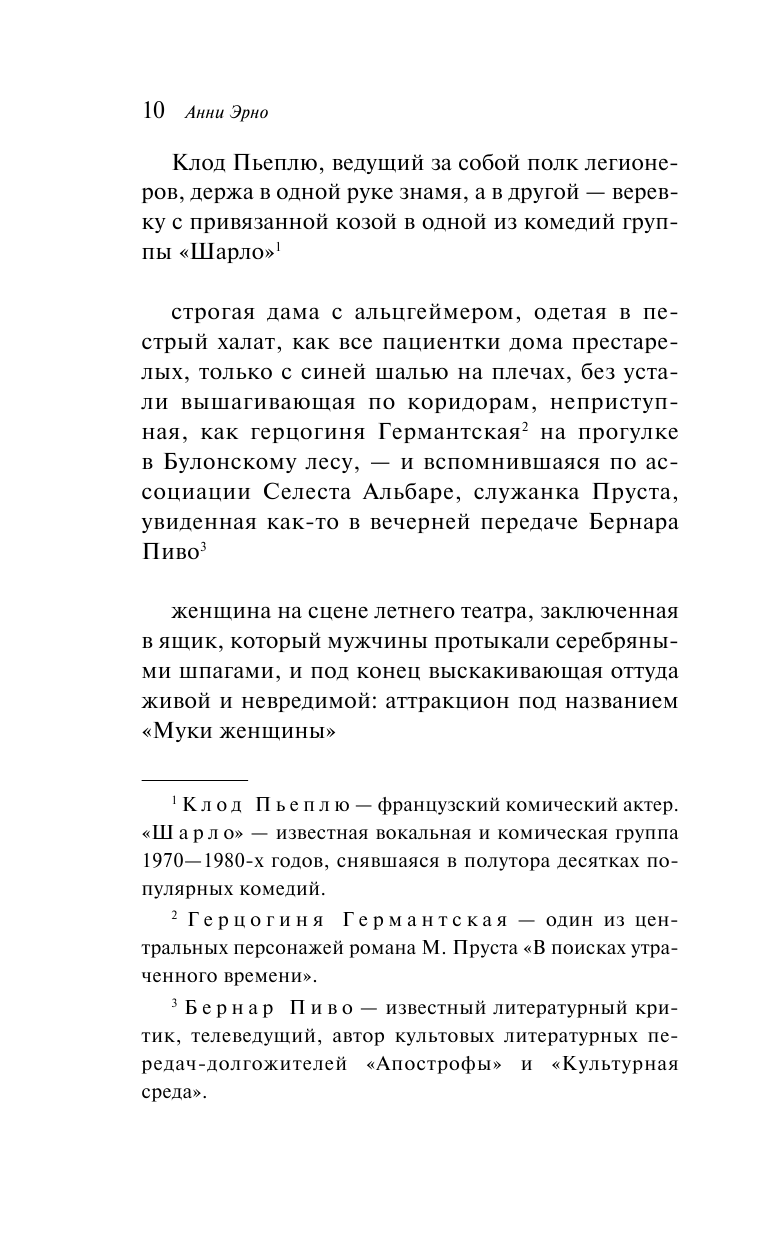 10 Анни Эрно

Клод Пьеплю, ведущий за собой полк легионеров, держа в одной руке знамя, а в другой — веревку с привязанной козой в одной из комедий группы «Шарло»$^1$

строгая дама с альцгеймером, одетая в пестрый халат, как все пациентки дома престарелых, только с синей шалью на плечах, без устали вышагивающая по коридорам, неприступная, как герцогиня Германтская$^2$ на прогулке в Булонскому лесу, — и вспомнившаяся по ассоциации Селеста Альбаре, служанка Пруста, увиденная как-то в вечерней передаче Бернара Пиво$^3$

женщина на сцене летнего театра, заключенная в ящик, который мужчины протыкали серебряными шпагами, и под конец выскакивающая оттуда живой и невредимой: аттракцион под названием «Муки женщины»

$^1$ Клод Пьеплю — французский комический актер. «Шарло» — известная вокальная и комическая группа 1970—1980-х годов, снявшаяся в полутора десятках популярных комедий.

$^2$ Герцогиня Германтская — один из центральных персонажей романа М. Пруста «В поисках утраченного времени».

$^3$ Бернар Пиво — известный литературный критик, телеведущий, автор культовых литературных передач-долгожителей «Апострофы» и «Культурная среда».